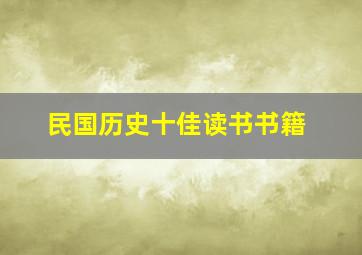 民国历史十佳读书书籍